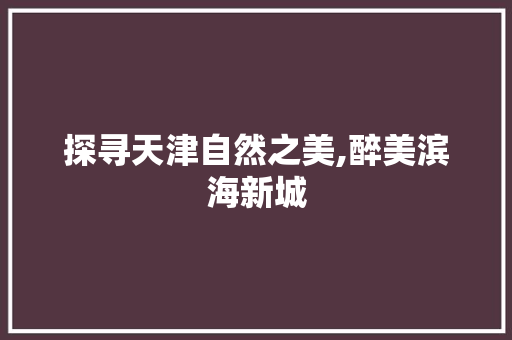 探寻天津自然之美,醉美滨海新城